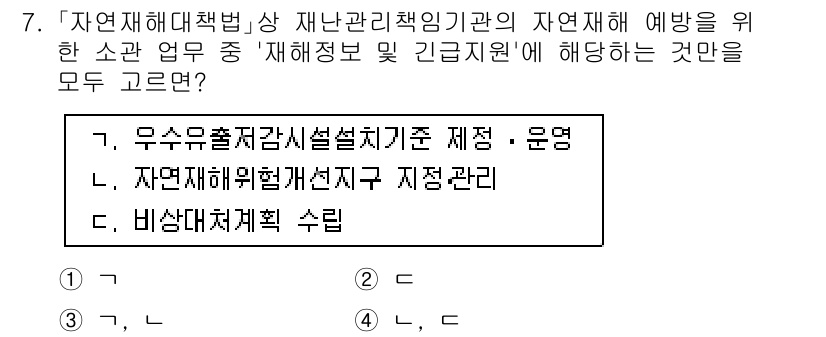 7. 「자연재해대책법」상 재난관리책임기관의 자연재해 예방을 위한 소관 업무 중 '재해정보 및 긴급지원'에 해당하는 것만을 모두 고르면?

ㄱ. 우수유출저감시설설치기준 제정 · 운영
ㄴ. 자연재해위험개선지구 지정관리
ㄷ. 비상대처계획 수립

① ㄱ
② ㄷ
③ ㄱ, ㄴ
④ ㄴ, ㄷ